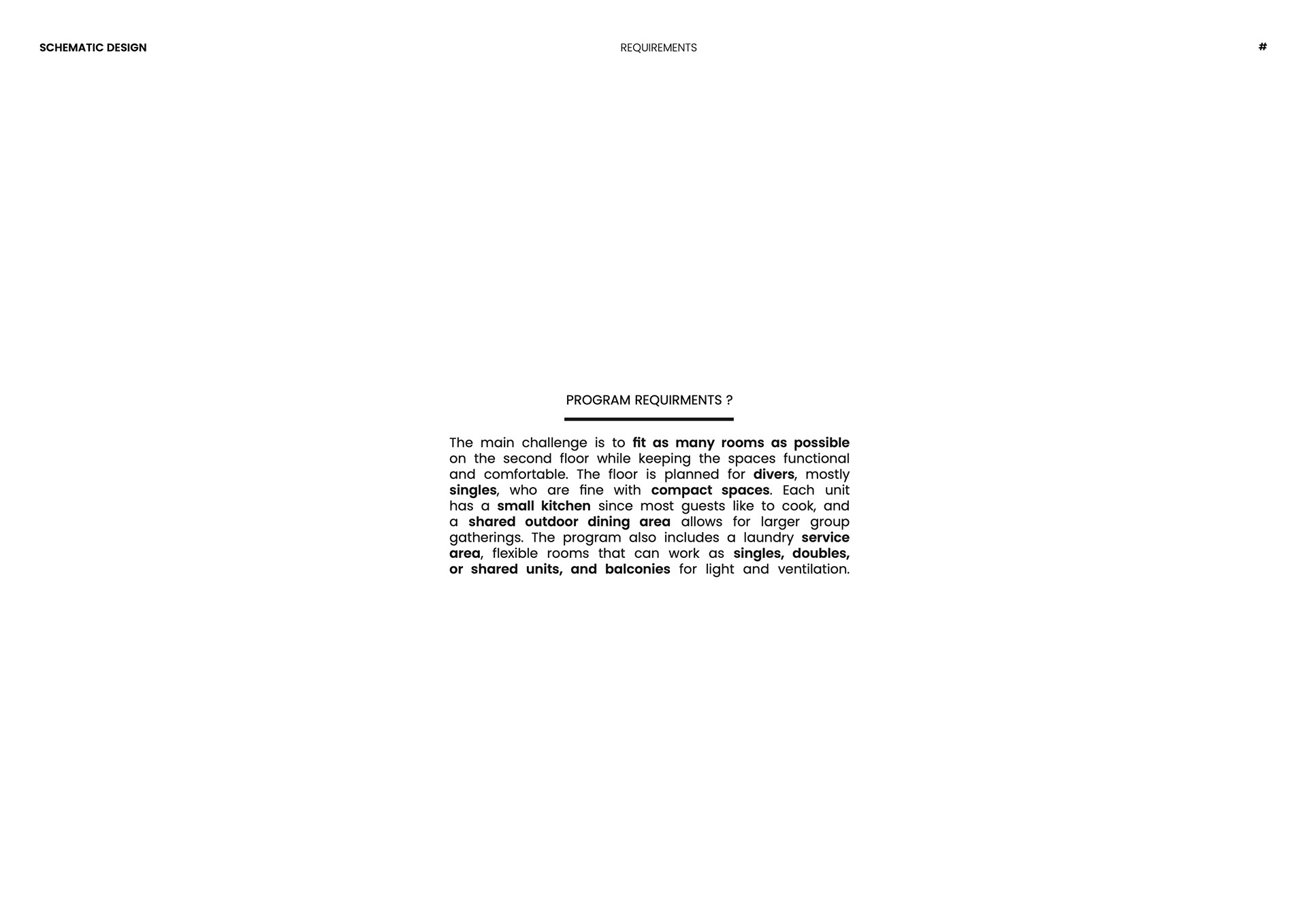 SCHEMATIC DESIGN

REQUIREMENTS

#

PROGRAM REQUIRMENTS ?

The main challenge is to fit as many rooms as possible on the second floor while keeping the spaces functional and comfortable. The floor is planned for divers, mostly singles, who are fine with compact spaces. Each unit has a small kitchen since most guests like to cook, and a shared outdoor dining area allows for larger group gatherings. The program also includes a laundry service area, flexible rooms that can work as singles, doubles, or shared units, and balconies for light and ventilation.